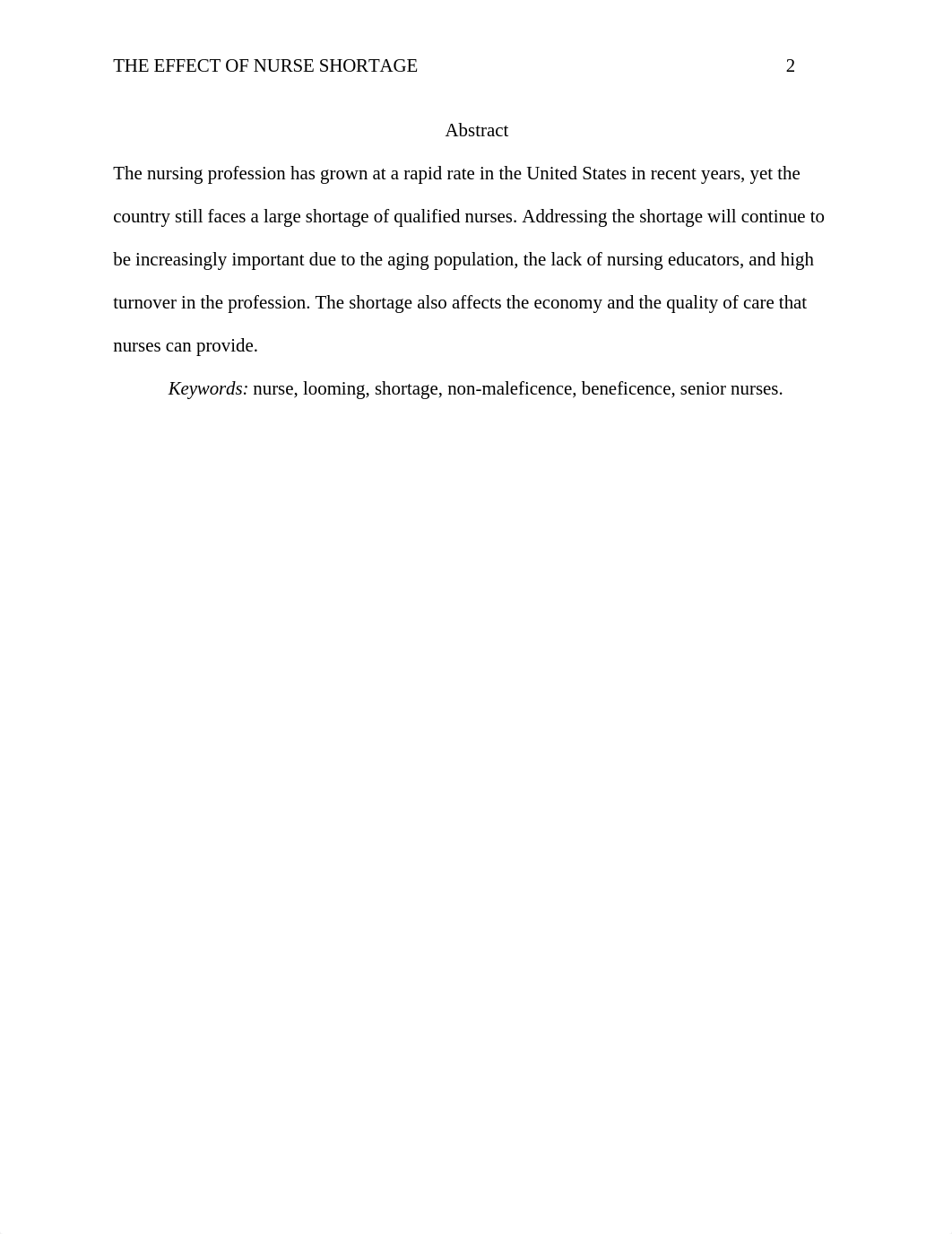 THE EFFECT OF NURSE SHORTAGE 2

Abstract

The nursing profession has grown at a rapid rate in the United States in recent years, yet the country still faces a large shortage of qualified nurses. Addressing the shortage will continue to be increasingly important due to the aging population, the lack of nursing educators, and high turnover in the profession. The shortage also affects the economy and the quality of care that nurses can provide.

Keywords: nurse, looming, shortage, non-maleficence, beneficence, senior nurses.